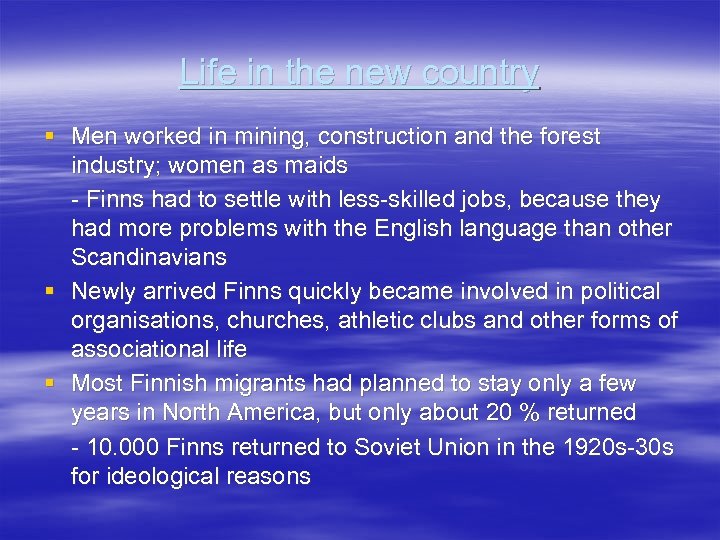 Life in the new country

• Men worked in mining, construction and the forest industry; women as maids

- Finns had to settle with less-skilled jobs, because they had more problems with the English language than other Scandinavians

• Newly arrived Finns quickly became involved in political organisations, churches, athletic clubs and other forms of associational life

• Most Finnish migrants had planned to stay only a few years in North America, but only about 20 % returned

- 10.000 Finns returned to Soviet Union in the 1920s-30s for ideological reasons